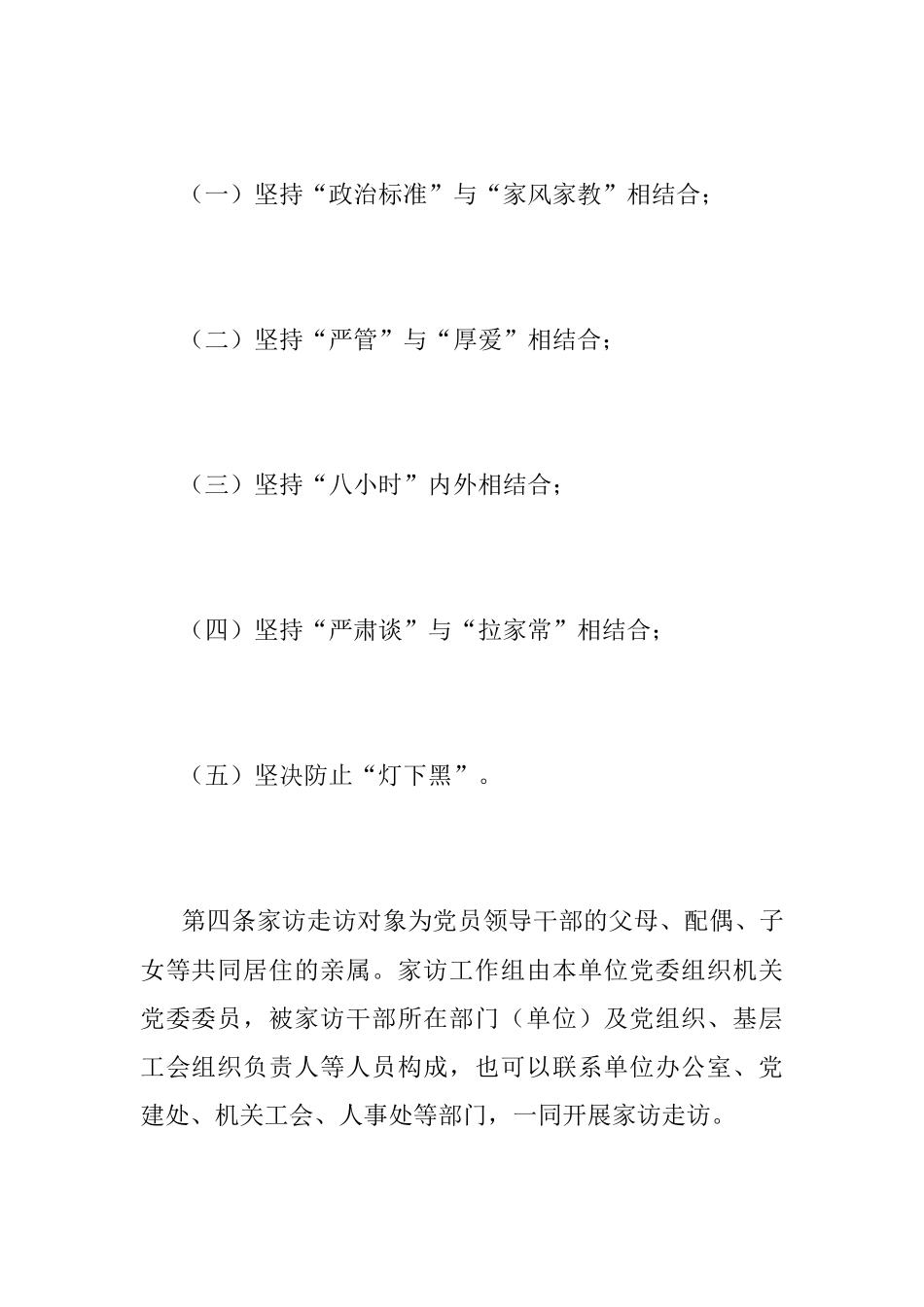 （一）坚持“政治标准”与“家风家教”相结合；

（二）坚持“严管”与“厚爱”相结合；

（三）坚持“八小时”内外相结合；

（四）坚持“严肃谈”与“拉家常”相结合；

（五）坚决防止“灯下黑”。

第四条家访走访对象为党员领导干部的父母、配偶、子女等共同居住的亲属。家访工作组由本单位党委组织机关党委委员，被家访干部所在部门（单位）及党组织、基层工会组织负责人等人员构成，也可以联系单位办公室、党建处、机关工会、人事处等部门，一同开展家访走访。